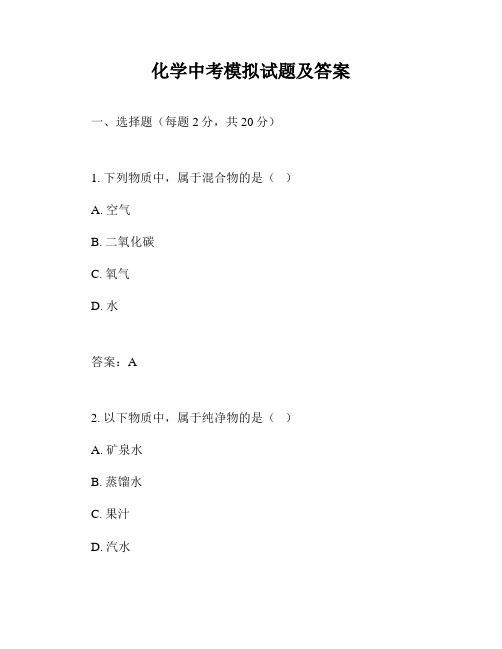 化学中考模拟试题及答案

一、选择题（每题 2 分，共 20 分）

1. 下列物质中，属于混合物的是（ ）

A. 空气

B. 二氧化碳

C. 氧气

D. 水

答案：A

2. 以下物质中，属于纯净物的是（ ）

A. 矿泉水

B. 蒸馏水

C. 果汁

D. 汽水